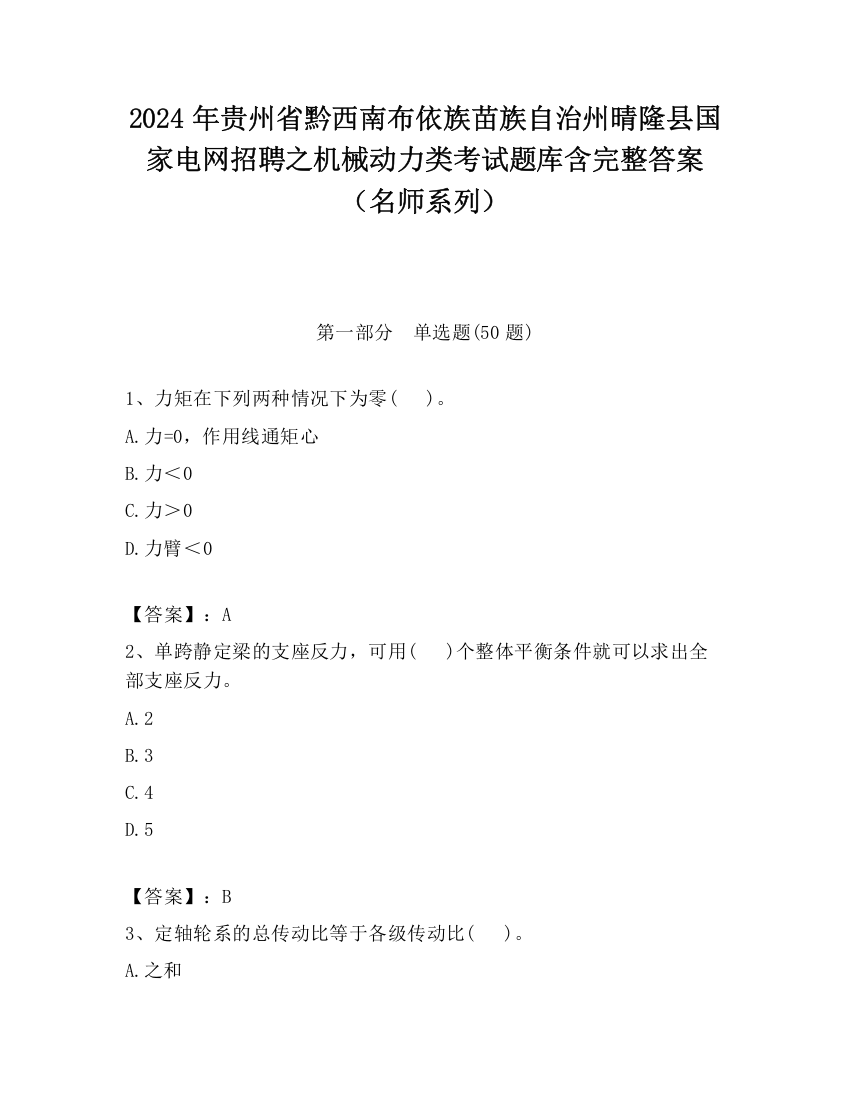 2024 年贵州省黔西南布依族苗族自治州晴隆县国家电网招聘之机械动力类考试题库含完整答案（名师系列）

第一部分　单选题(50 题)

1、力矩在下列两种情况下为零(　　)。

A.力=0，作用线通矩心

B.力＜0

C.力＞0

D.力臂＜0

【答案】：A

2、单跨静定梁的支座反力，可用(　　)个整体平衡条件就可以求出全部支座反力。

A.2

B.3

C.4

D.5

【答案】：B

3、定轴轮系的总传动比等于各级传动比(　　)。

A.之和